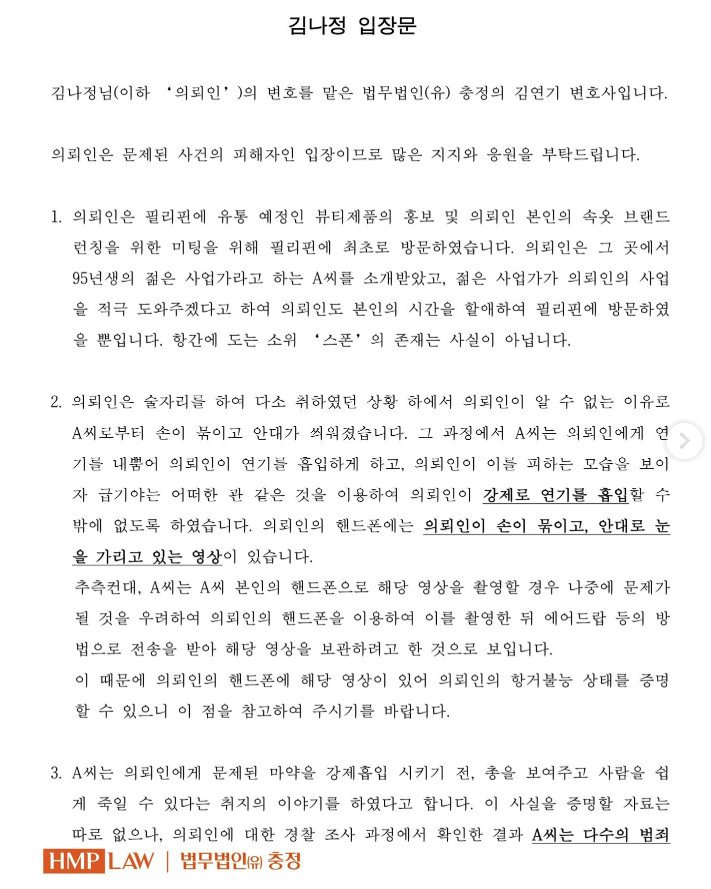 김나정 입장문

김나정님(이하 '의뢰인')의 변호를 맡은 법무법인(유) 충정의 김연기 변호사입니다.

의뢰인은 문제된 사건의 피해자인 입장이므로 많은 지지와 응원을 부탁드립니다.

1. 의뢰인은 필리핀에 유통 예정인 뷰티제품의 홍보 및 의뢰인 본인의 속옷 브랜드 런칭을 위한 미팅을 위해 필리핀에 최초로 방문하였습니다. 의뢰인은 그 곳에서 95년생의 젊은 사업가라고 하는 A씨를 소개받았고, 젊은 사업가가 의뢰인의 사업을 적극 도와주겠다고 하여 의뢰인도 본인의 시간을 할애하여 필리핀에 방문하였을 뿐입니다. 항간에 도는 소위 '스폰'의 존재는 사실이 아닙니다.

2. 의뢰인은 술자리를 하여 다소 취하였던 상황 하에서 의뢰인이 알 수 없는 이유로 A씨로부터 손이 묶이고 안대가 씌워졌습니다. 그 과정에서 A씨는 의뢰인에게 연기를 내뿜어 의뢰인이 연기를 흡입하게 하고, 의뢰인이 이를 피하는 모습을 보이자 급기야는 어떠한 관 같은 것을 이용하여 의뢰인이 강제로 연기를 흡입할 수 밖에 없도록 하였습니다. 의뢰인의 핸드폰에는 의뢰인이 손이 묶이고, 안대로 눈을 가리고 있는 영상이 있습니다.
추측컨대, A씨는 A씨 본인의 핸드폰으로 해당 영상을 촬영할 경우 나중에 문제가 될 것을 우려하여 의뢰인의 핸드폰을 이용하여 이를 촬영한 뒤 에어드랍 등의 방법으로 전송을 받아 해당 영상을 보관하려고 한 것으로 보입니다.
이 때문에 의뢰인의 핸드폰에 해당 영상이 있어 의뢰인의 항거불능 상태를 증명할 수 있으니 이 점을 참고하여 주시기를 바랍니다.

3. A씨는 의뢰인에게 문제된 마약을 강제흡입 시키기 전, 총을 보여주고 사람을 쉽게 죽일 수 있다는 취지의 이야기를 하였다고 합니다. 이 사실을 증명할 자료는 따로 없으나, 의뢰인에 대한 경찰 조사 과정에서 확인한 결과 A씨는 다수의 범죄

HMP LAW | 법무법인(유) 충정